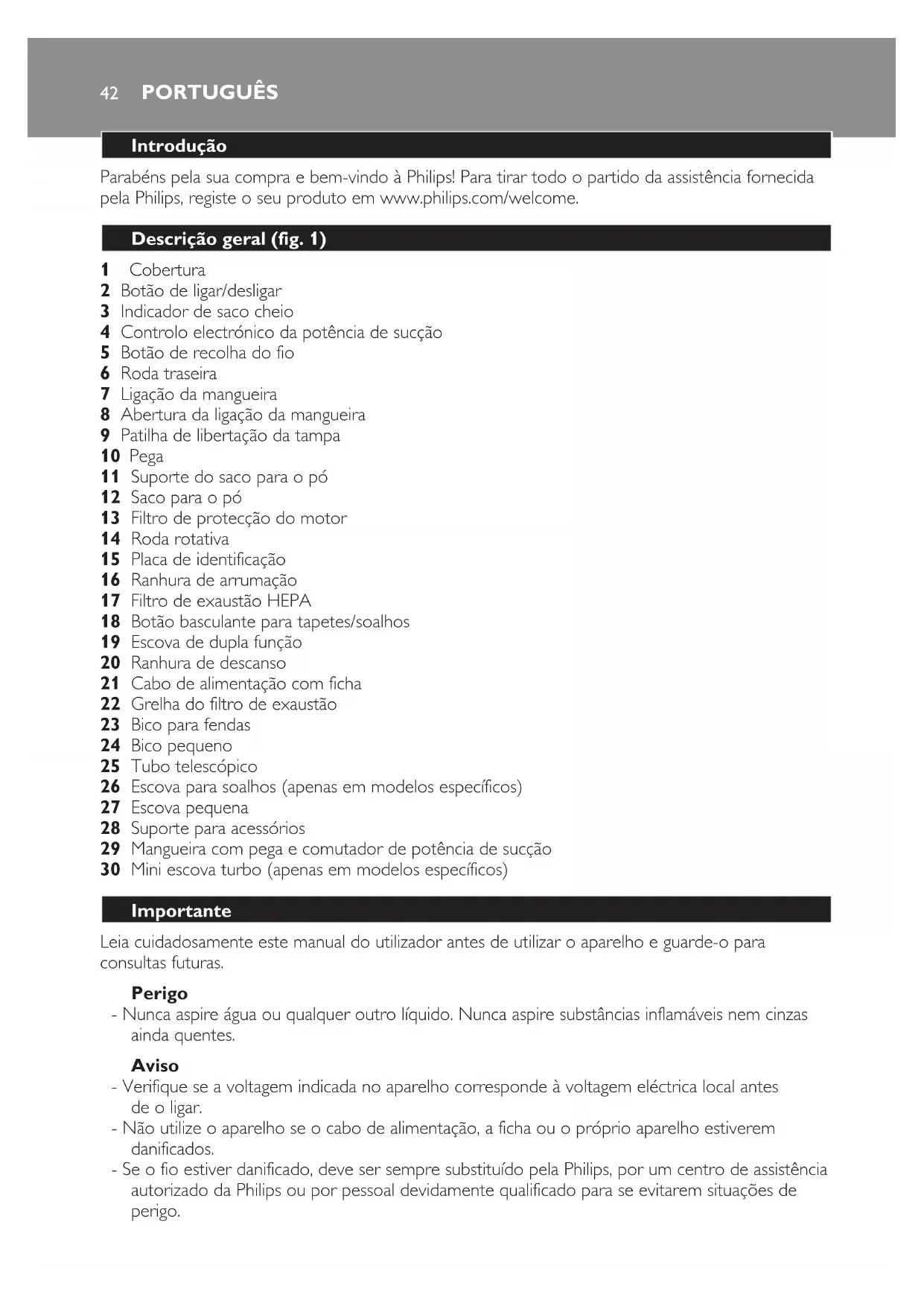 42 PORTUGUÊS

Introdução

Parabéns pela sua compra e bem-vindo à Philips! Para tirar todo o partido da assistência fornecida pela Philips, registe o seu produto em www.philips.com/welcome.

Descrição geral (fig. 1)

1 Cobertura
2 Botão de ligar/desligar
3 Indicador de saco cheio
4 Controlo electrónico da potência de sucção
5 Botão de recolha do fio
6 Roda traseira
7 Ligação da mangueira
8 Abertura da ligação da mangueira
9 Patilha de libertação da tampa
10 Pega
11 Suporte do saco para o pó
12 Saco para o pó
13 Filtro de protecção do motor
14 Roda rotativa
15 Placa de identificação
16 Ranhura de arrumação
17 Filtro de exaustão HEPA
18 Botão basculante para tapetes/soalhos
19 Escova de dupla função
20 Ranhura de descanso
21 Cabo de alimentação com ficha
22 Grelha do filtro de exaustão
23 Bico para fendas
24 Bico pequeno
25 Tubo telescópico
26 Escova para soalhos (apenas em modelos específicos)
27 Escova pequena
28 Suporte para acessórios
29 Mangueira com pega e comutador de potência de sucção
30 Mini escova turbo (apenas em modelos específicos)

Importante

Leia cuidadosamente este manual do utilizador antes de utilizar o aparelho e guarde-o para consultas futuras.

Perigo
- Nunca aspire água ou qualquer outro líquido. Nunca aspire substâncias inflamáveis nem cinzas ainda quentes.

Aviso
- Verifique se a voltagem indicada no aparelho corresponde à voltagem eléctrica local antes de o ligar.
- Não utilize o aparelho se o cabo de alimentação, a ficha ou o próprio aparelho estiverem danificados.
- Se o fio estiver danificado, deve ser sempre substituído pela Philips, por um centro de assistência autorizado da Philips ou por pessoal devidamente qualificado para se evitarem situações de perigo.